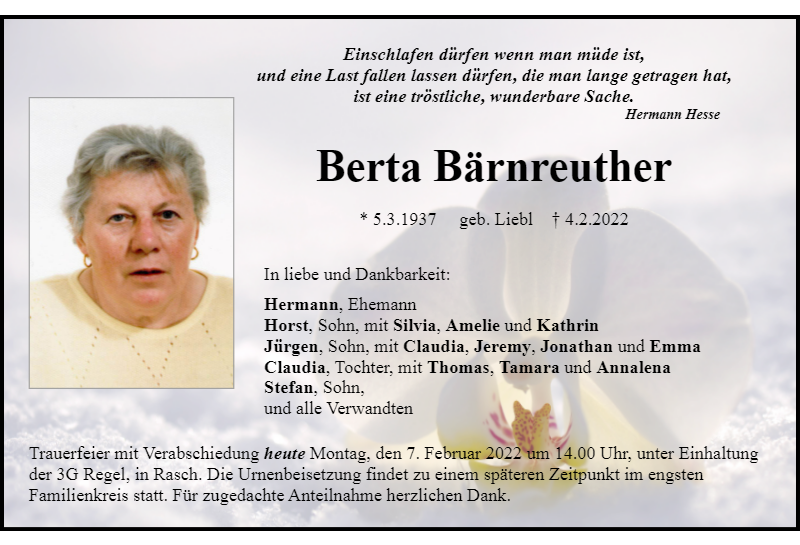 Einschlafen dürfen wenn man müde ist,
und eine Last fallen lassen dürfen, die man lange getragen hat,
ist eine tröstliche, wunderbare Sache.
Hermann Hesse

Berta Bärnreuther

* 5.3.1937 geb. Liebl † 4.2.2022

In liebe und Dankbarkeit:

Hermann, Ehemann
Horst, Sohn, mit Silvia, Amelie und Kathrin
Jürgen, Sohn, mit Claudia, Jeremy, Jonathan und Emma
Claudia, Tochter, mit Thomas, Tamara und Annalena
Stefan, Sohn,
und alle Verwandten

Trauerfeier mit Verabschiedung heute Montag, den 7. Februar 2022 um 14.00 Uhr, unter Einhaltung der 3G Regel, in Rasch. Die Urnenbeisetzung findet zu einem späteren Zeitpunkt im engsten Familienkreis statt. Für zugedachte Anteilnahme herzlichen Dank.